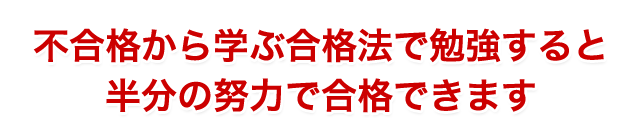 不合格から学ぶ合格法で勉強すると
半分の努力で合格できます